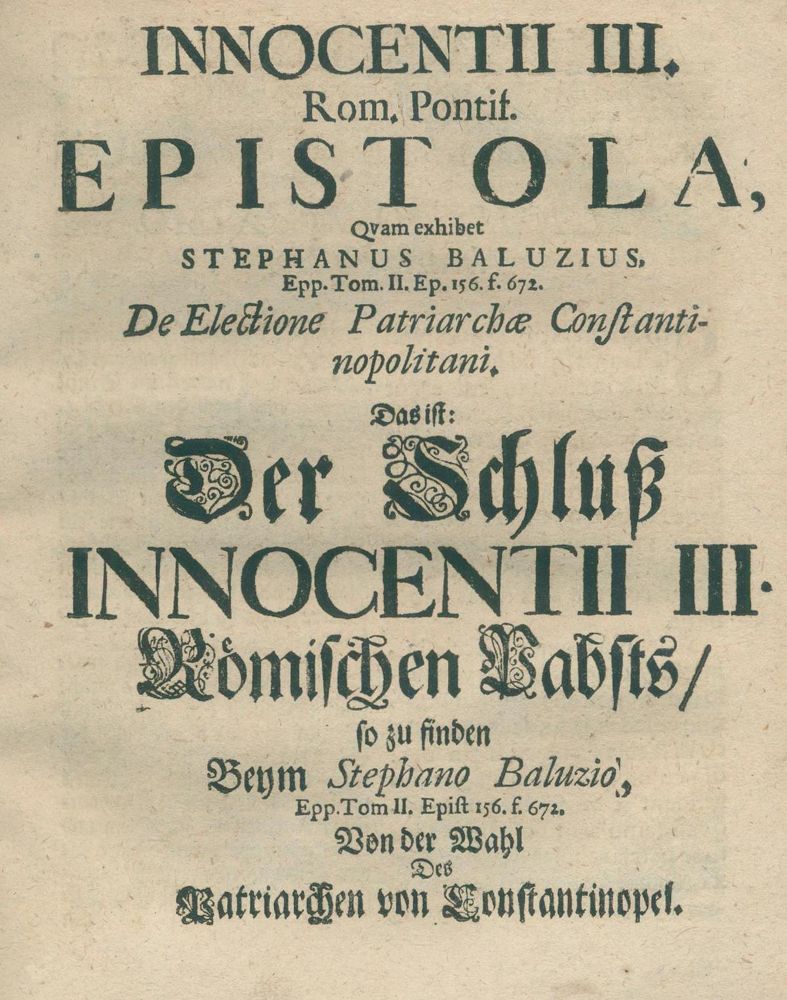 INNOCENTII III.
Rom. Pontif.
EPISTOLA,
Qvam exhibet
STEPHANUS BALUZIUS,
Epp. Tom. II. Ep. 156. f. 672.
De Electione Patriarchæ Constantinopolitani.

Das ist:
Der Schluß
INNOCENTII III.
Römischen Pabsts/
so zu finden
Beym Stephano Baluzio,
Epp. Tom II. Epist 156. f. 672.
Von der Wahl
Des
Patriarchen von Constantinopel.